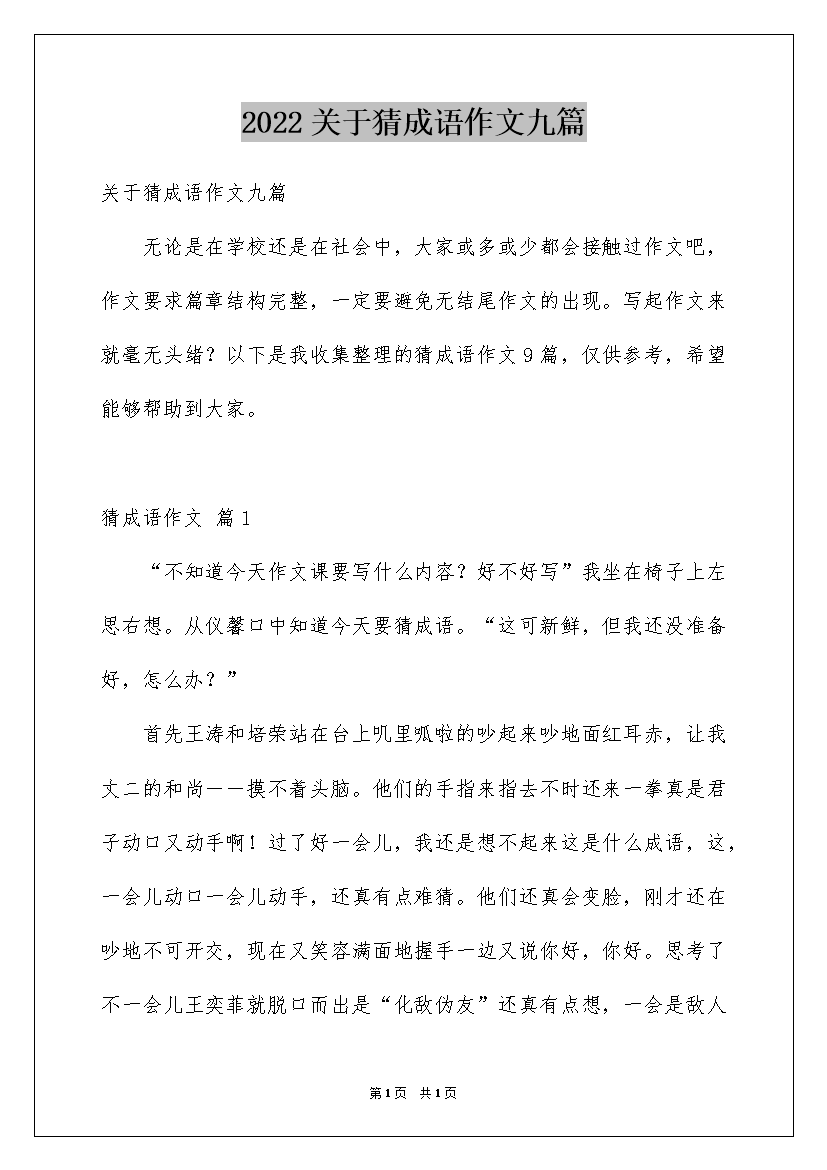 2022关于猜成语作文九篇

关于猜成语作文九篇

无论是在学校还是在社会中，大家或多或少都会接触过作文吧，作文要求篇章结构完整，一定要避免无结尾作文的出现。写起作文来就毫无头绪？以下是我收集整理的猜成语作文9篇，仅供参考，希望能够帮助到大家。

猜成语作文 篇1

“不知道今天作文课要写什么内容？好不好写”我坐在椅子上左思右想。从仪馨口中知道今天要猜成语。“这可新鲜，但我还没准备好，怎么办？”

首先王涛和培荣站在台上叽里呱啦的吵起来吵地面红耳赤，让我丈二的和尚——摸不着头脑。他们的手指来指去不时还来一拳真是君子动口又动手啊！过了好一会儿，我还是想不起来这是什么成语，这，一会儿动口一会儿动手，还真有点难猜。他们还真会变脸，刚才还在吵地不可开交，现在又笑容满面地握手一边又说你好，你好。思考了不一会儿王奕菲就脱口而出是“化敌伪友”还真有点想，一会是敌人

第1页 共1页